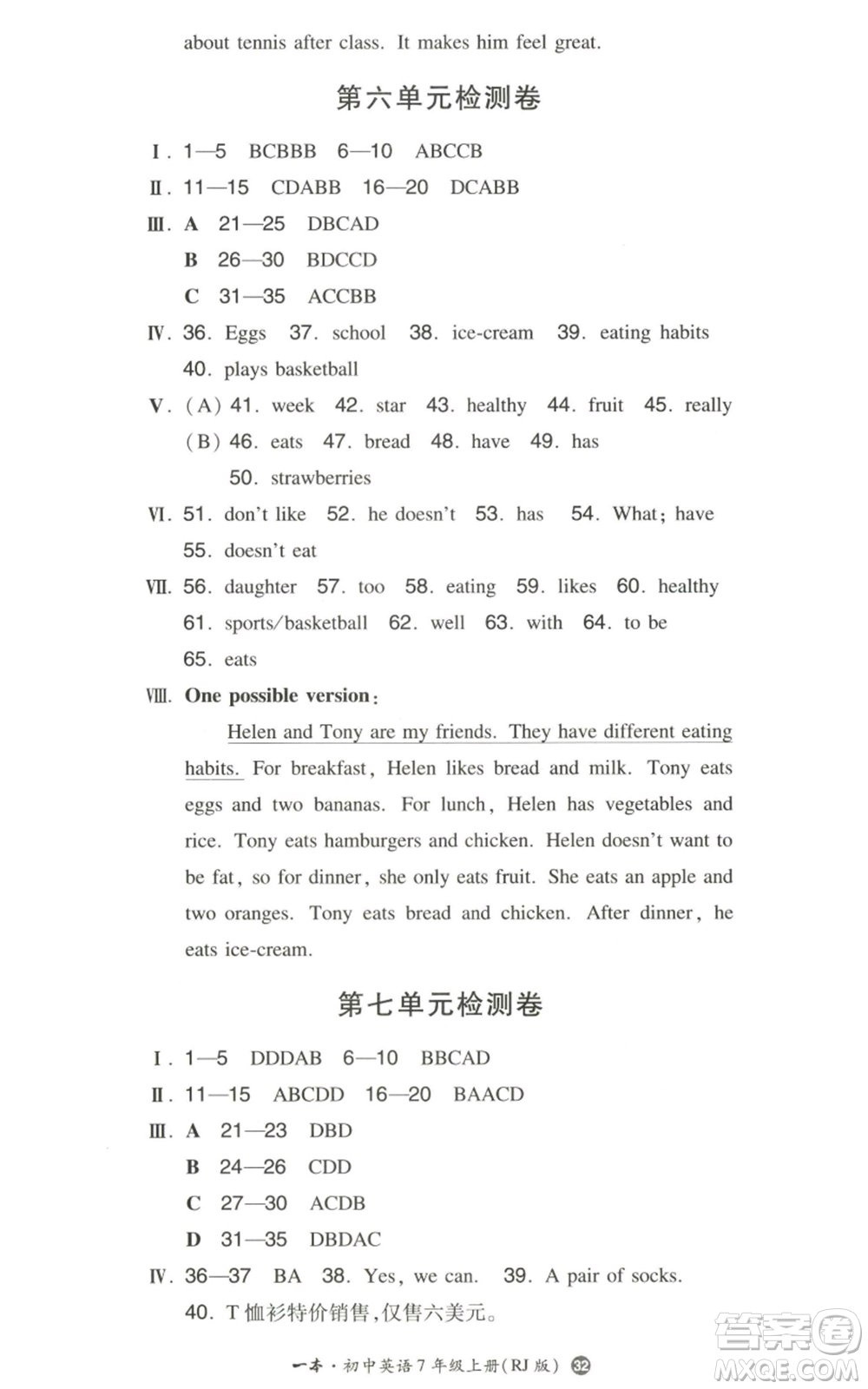 about tennis after class. It makes him feel great.

第六单元检测卷

Ⅰ. 1—5 BCBBB 6—10 ABCCB

Ⅱ. 11—15 CDABB 16—20 DCABB

Ⅲ. A 21—25 DBCAD

B 26—30 BDCCD

C 31—35 ACCBB

Ⅳ. 36. Eggs 37. school 38. ice-cream 39. eating habits 40. plays basketball

Ⅴ. (A) 41. week 42. star 43. healthy 44. fruit 45. really

(B) 46. eats 47. bread 48. have 49. has 50. strawberries

Ⅵ. 51. don't like 52. he doesn't 53. has 54. What; have 55. doesn't eat

Ⅶ. 56. daughter 57. too 58. eating 59. likes 60. healthy 61. sports/basketball 62. well 63. with 64. to be 65. eats

Ⅷ. One possible version:

Helen and Tony are my friends. They have different eating habits. For breakfast, Helen likes bread and milk. Tony eats eggs and two bananas. For lunch, Helen has vegetables and rice. Tony eats hamburgers and chicken. Helen doesn't want to be fat, so for dinner, she only eats fruit. She eats an apple and two oranges. Tony eats bread and chicken. After dinner, he eats ice-cream.

第七单元检测卷

Ⅰ. 1—5 DDDAB 6—10 BBCAD

Ⅱ. 11—15 ABCDD 16—20 BAACD

Ⅲ. A 21—23 DBD

B 24—26 CDD

C 27—30 ACDB

D 31—35 DBDAC

Ⅳ. 36—37 BA 38. Yes, we can. 39. A pair of socks.

40. T恤衫特价销售,仅售六美元。

一本·初中英语7年级上册(RJ版) 32

答案圈 MXQE.COM